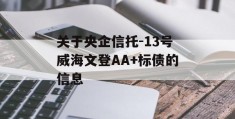 关于央企信托-13号威海文登AA+标债的信息